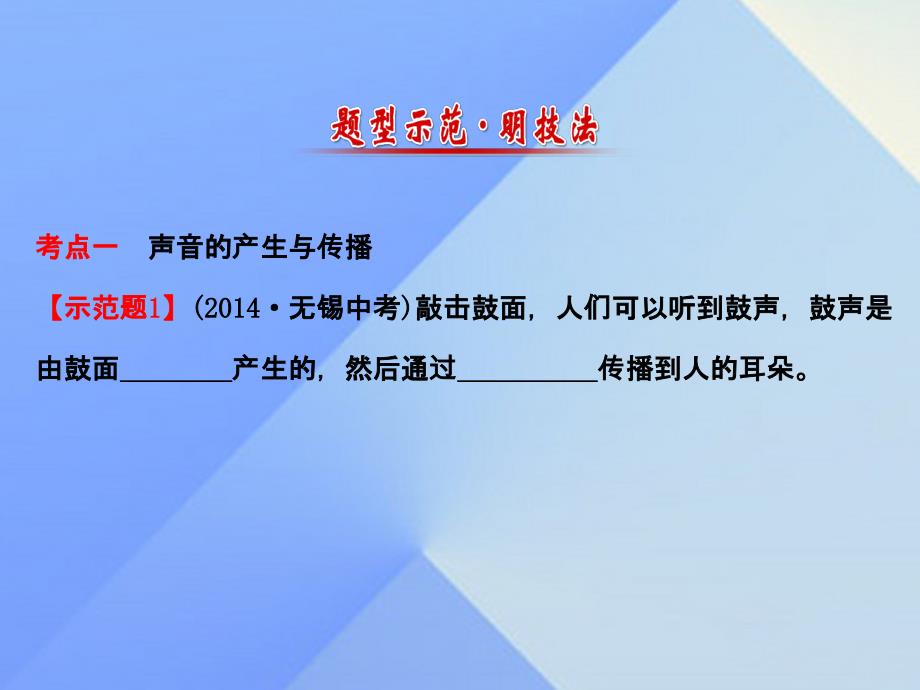 题型示范·明技法

考点一　声音的产生与传播

【示范题1】(2014·无锡中考)敲击鼓面，人们可以听到鼓声，鼓声是由鼓面________产生的，然后通过__________传播到人的耳朵。